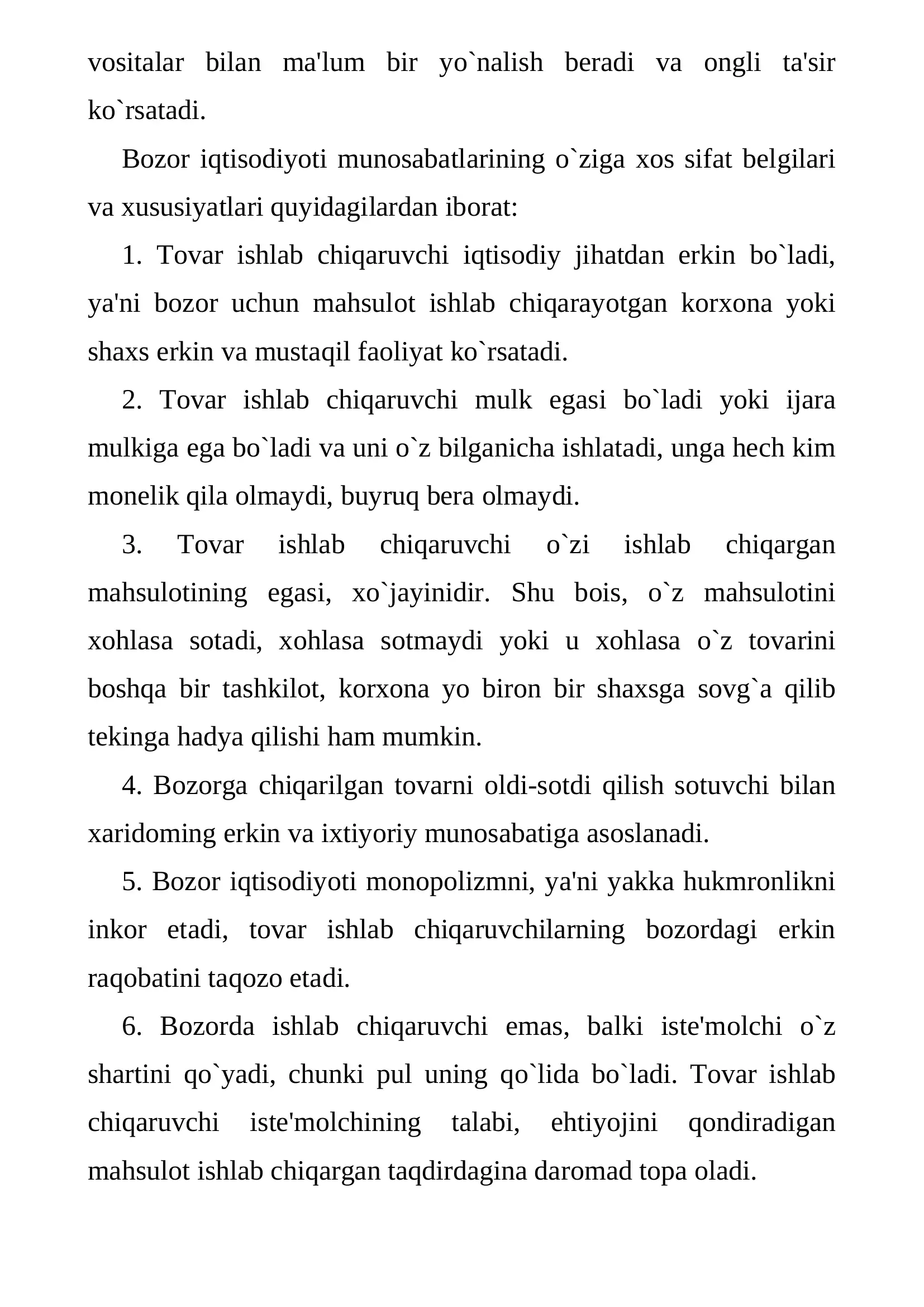 vositalar bilan ma'lum bir yo`nalish beradi va ongli ta'sir ko`rsatadi.

Bozor iqtisodiyoti munosabatlarining o`ziga xos sifat belgilari va xususiyatlari quyidagilardan iborat:

1. Tovar ishlab chiqaruvchi iqtisodiy jihatdan erkin bo`ladi, ya'ni bozor uchun mahsulot ishlab chiqarayotgan korxona yoki shaxs erkin va mustaqil faoliyat ko`rsatadi.

2. Tovar ishlab chiqaruvchi mulk egasi bo`ladi yoki ijara mulkiga ega bo`ladi va uni o`z bilganicha ishlatadi, unga hech kim monelik qila olmaydi, buyruq bera olmaydi.

3. Tovar ishlab chiqaruvchi o`zi ishlab chiqargan mahsulotining egasi, xo`jayinidir. Shu bois, o`z mahsulotini xohlasa sotadi, xohlasa sotmaydi yoki u xohlasa o`z tovarini boshqa bir tashkilot, korxona yo biron bir shaxsga sovg`a qilib tekinga hadya qilishi ham mumkin.

4. Bozorga chiqarilgan tovarni oldi-sotdi qilish sotuvchi bilan xaridoming erkin va ixtiyoriy munosabatiga asoslanadi.

5. Bozor iqtisodiyoti monopolizmni, ya'ni yakka hukmronlikni inkor etadi, tovar ishlab chiqaruvchilarning bozordagi erkin raqobatini taqozo etadi.

6. Bozorda ishlab chiqaruvchi emas, balki iste'molchi o`z shartini qo`yadi, chunki pul uning qo`lida bo`ladi. Tovar ishlab chiqaruvchi iste'molchining talabi, ehtiyojini qondiradigan mahsulot ishlab chiqargan taqdirdagina daromad topa oladi.